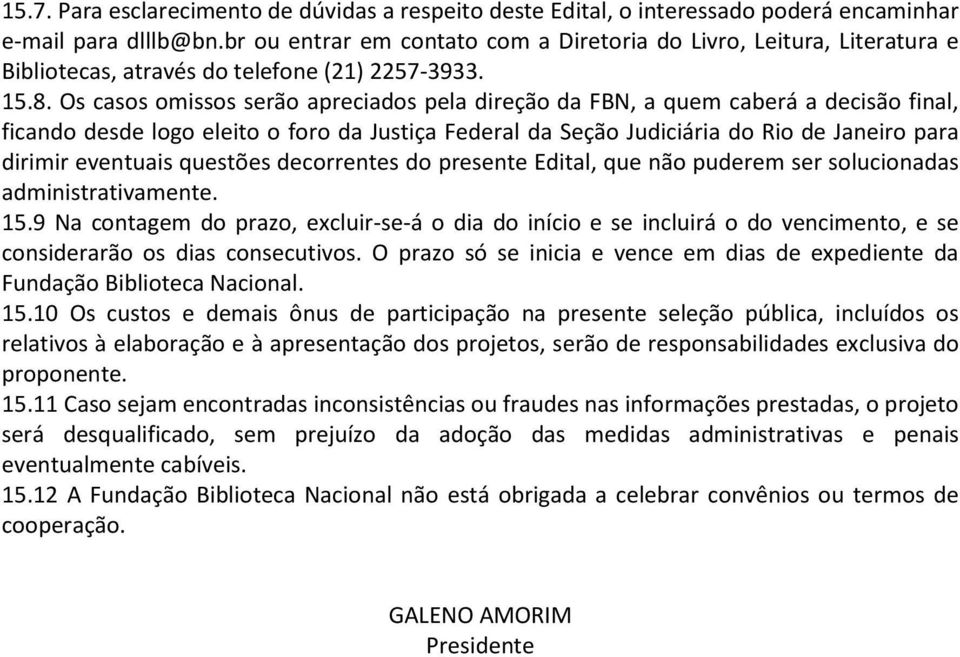 15.7. Para esclarecimento de dúvidas a respeito deste Edital, o interessado poderá encaminhar e-mail para dlllb@bn.br ou entrar em contato com a Diretoria do Livro, Leitura, Literatura e Bibliotecas, através do telefone (21) 2257-3933.

15.8. Os casos omissos serão apreciados pela direção da FBN, a quem caberá a decisão final, ficando desde logo eleito o foro da Justiça Federal da Seção Judiciária do Rio de Janeiro para dirimir eventuais questões decorrentes do presente Edital, que não puderem ser solucionadas administrativamente.

15.9 Na contagem do prazo, excluir-se-á o dia do início e se incluirá o do vencimento, e se considerarão os dias consecutivos. O prazo só se inicia e vence em dias de expediente da Fundação Biblioteca Nacional.

15.10 Os custos e demais ônus de participação na presente seleção pública, incluídos os relativos à elaboração e à apresentação dos projetos, serão de responsabilidades exclusiva do proponente.

15.11 Caso sejam encontradas inconsistências ou fraudes nas informações prestadas, o projeto será desqualificado, sem prejuízo da adoção das medidas administrativas e penais eventualmente cabíveis.

15.12 A Fundação Biblioteca Nacional não está obrigada a celebrar convênios ou termos de cooperação.

GALENO AMORIM
Presidente